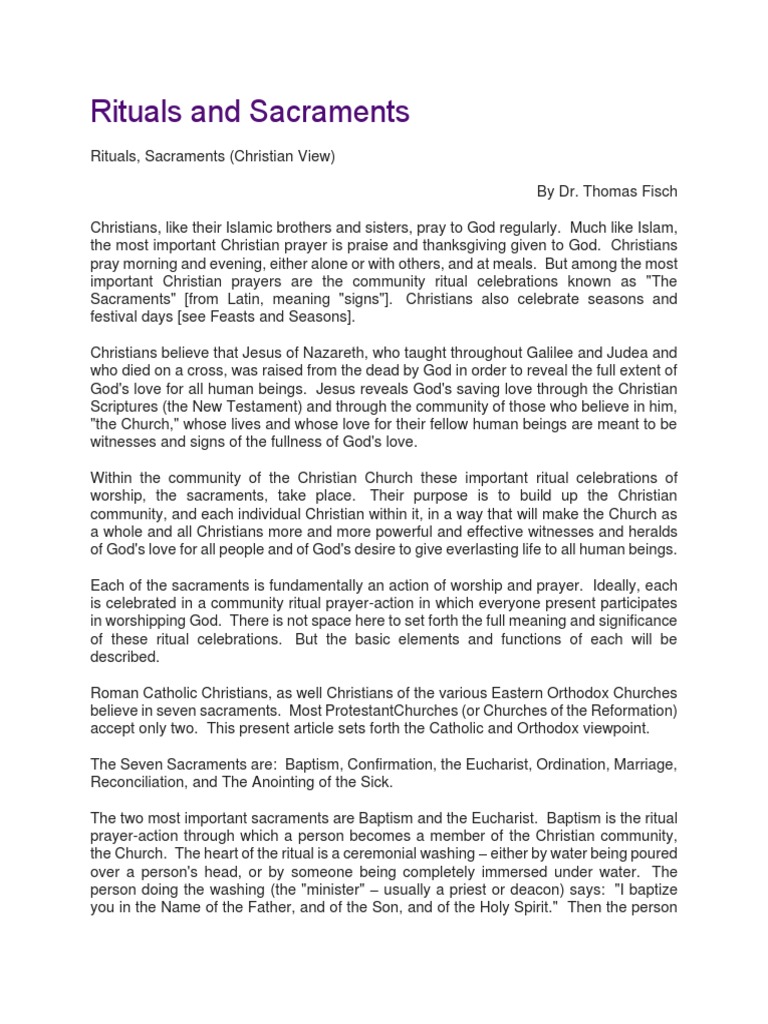 Rituals and Sacraments

Rituals, Sacraments (Christian View)

By Dr. Thomas Fisch

Christians, like their Islamic brothers and sisters, pray to God regularly. Much like Islam, the most important Christian prayer is praise and thanksgiving given to God. Christians pray morning and evening, either alone or with others, and at meals. But among the most important Christian prayers are the community ritual celebrations known as "The Sacraments" [from Latin, meaning "signs"]. Christians also celebrate seasons and festival days [see Feasts and Seasons].

Christians believe that Jesus of Nazareth, who taught throughout Galilee and Judea and who died on a cross, was raised from the dead by God in order to reveal the full extent of God's love for all human beings. Jesus reveals God's saving love through the Christian Scriptures (the New Testament) and through the community of those who believe in him, "the Church," whose lives and whose love for their fellow human beings are meant to be witnesses and signs of the fullness of God's love.

Within the community of the Christian Church these important ritual celebrations of worship, the sacraments, take place. Their purpose is to build up the Christian community, and each individual Christian within it, in a way that will make the Church as a whole and all Christians more and more powerful and effective witnesses and heralds of God's love for all people and of God's desire to give everlasting life to all human beings.

Each of the sacraments is fundamentally an action of worship and prayer. Ideally, each is celebrated in a community ritual prayer-action in which everyone present participates in worshipping God. There is not space here to set forth the full meaning and significance of these ritual celebrations. But the basic elements and functions of each will be described.

Roman Catholic Christians, as well Christians of the various Eastern Orthodox Churches believe in seven sacraments. Most ProtestantChurches (or Churches of the Reformation) accept only two. This present article sets forth the Catholic and Orthodox viewpoint.

The Seven Sacraments are: Baptism, Confirmation, the Eucharist, Ordination, Marriage, Reconciliation, and The Anointing of the Sick.

The two most important sacraments are Baptism and the Eucharist. Baptism is the ritual prayer-action through which a person becomes a member of the Christian community, the Church. The heart of the ritual is a ceremonial washing – either by water being poured over a person's head, or by someone being completely immersed under water. The person doing the washing (the "minister" – usually a priest or deacon) says: "I baptize you in the Name of the Father, and of the Son, and of the Holy Spirit." Then the person